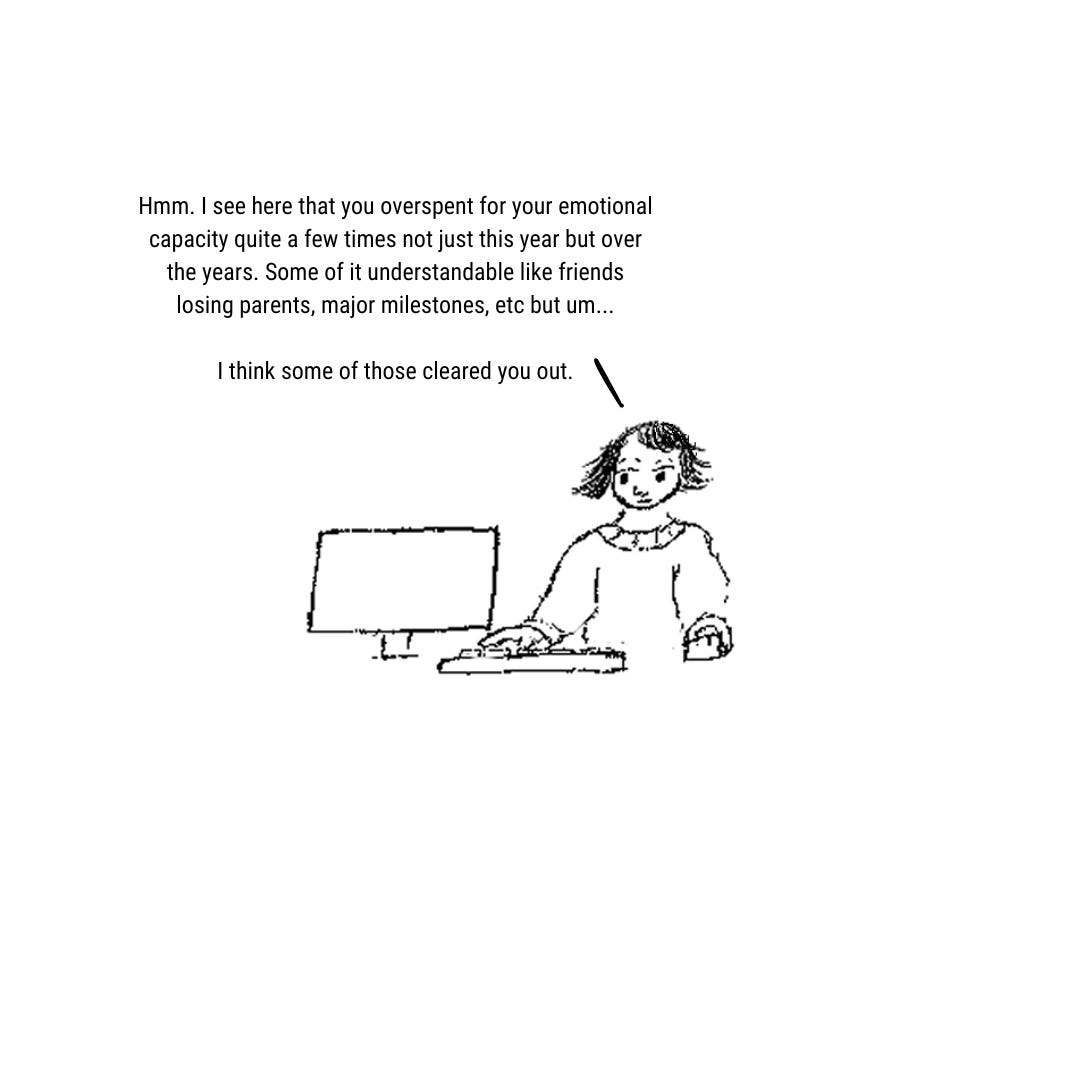 Hmm. I see here that you overspent for your emotional capacity quite a few times not just this year but over the years. Some of it understandable like friends losing parents, major milestones, etc but um...

I think some of those cleared you out.